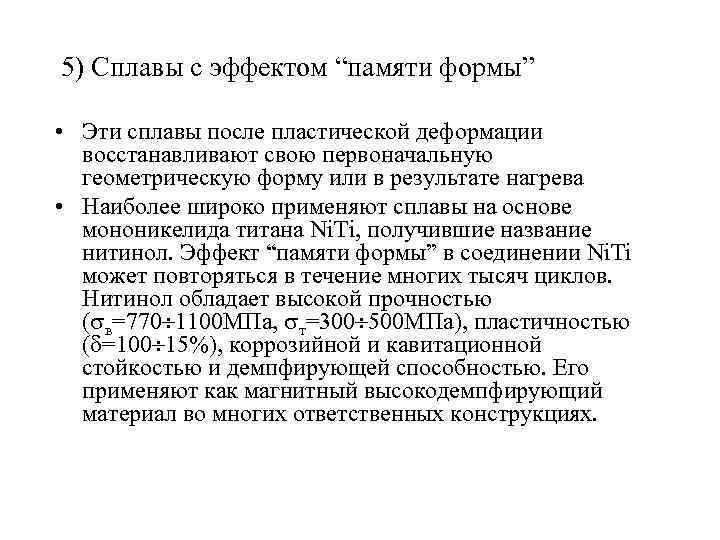 5) Сплавы с эффектом “памяти формы”

• Эти сплавы после пластической деформации восстанавливают свою первоначальную геометрическую форму или в результате нагрева

• Наиболее широко применяют сплавы на основе мононикелида титана NiTi, получившие название нитинол. Эффект “памяти формы” в соединении NiTi может повторяться в течение многих тысяч циклов. Нитинол обладает высокой прочностью ($\sigma_в$=770÷1100МПа, $\sigma_т$=300÷500МПа), пластичностью ($\delta$=100÷15%), коррозийной и кавитационной стойкостью и демпфирующей способностью. Его применяют как магнитный высокодемпфирующий материал во многих ответственных конструкциях.